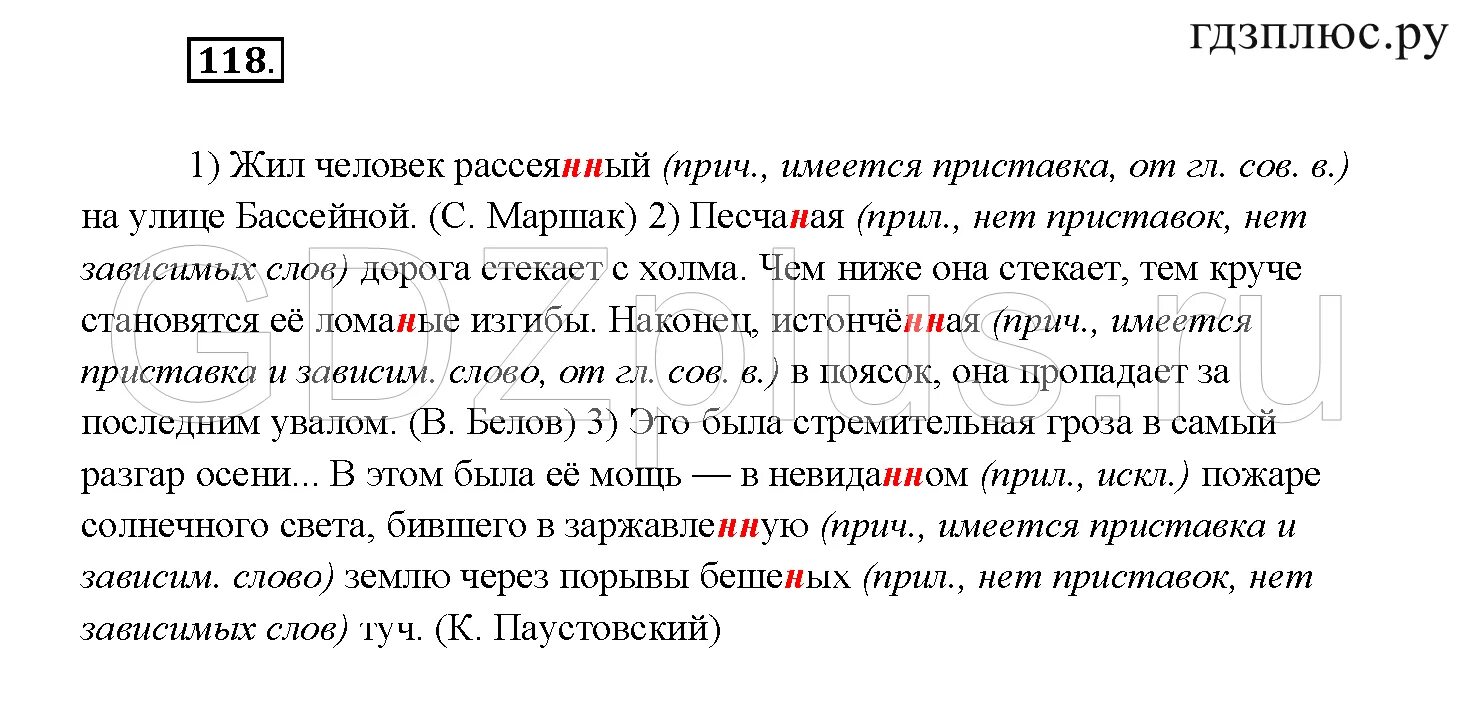 118.

гдзплюс.ру

1) Жил человек рассеянный (прич., имеется приставка, от гл. сов. в.) на улице Бассейной. (С. Маршак) 2) Песчаная (прил., нет приставок, нет зависимых слов) дорога стекает с холма. Чем ниже она стекает, тем круче становятся её ломаные изгибы. Наконец, истончённая (прич., имеется приставка и зависим. слово, от гл. сов. в.) в поясок, она пропадает за последним увалом. (В. Белов) 3) Это была стремительная гроза в самый разгар осени... В этом была её мощь — в невиданном (прил., искл.) пожаре солнечного света, бившего в заржавленную (прич., имеется приставка и зависим. слово) землю через порывы бешеных (прил., нет приставок, нет зависимых слов) туч. (К. Паустовский)

GDZplus.ru